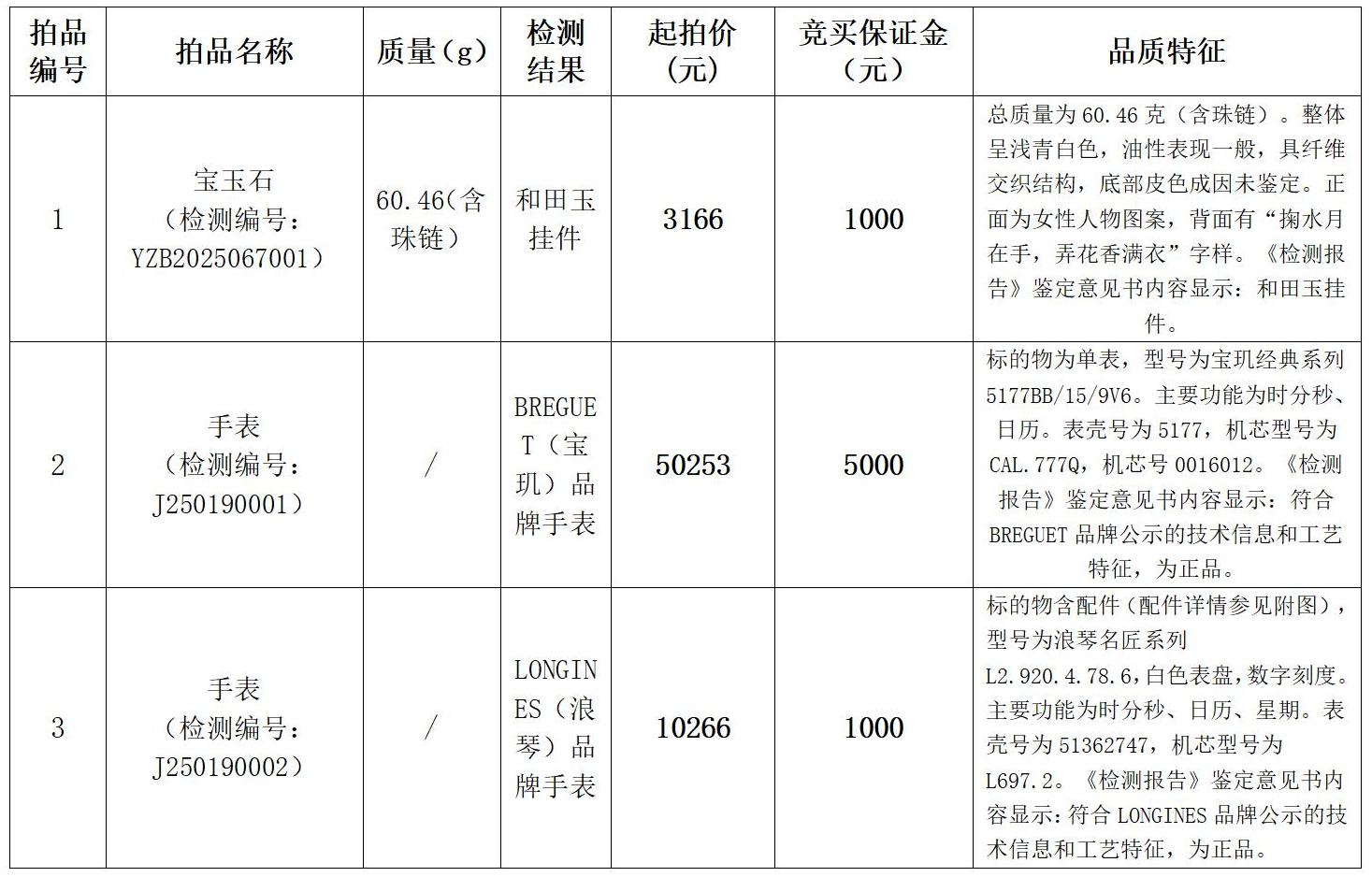 | 拍品编号 | 拍品名称 | 质量（g） | 检测结果 | 起拍价（元） | 竞买保证金（元） | 品质特征 |
|---|---|---|---|---|---|---|
| 1 | 宝玉石（检测编号：YZB2025067001） | 60.46（含珠链） | 和田玉挂件 | 3166 | 1000 | 总质量为 60.46 克（含珠链）。整体呈浅青白色，油性表现一般，具纤维交织结构，底部皮色成因未鉴定。正面为女性人物图案，背面有“掬水月在手，弄花香满衣”字样。《检测报告》鉴定意见书内容显示：和田玉挂件。 |
| 2 | 手表（检测编号：J250190001） | / | BREGUET（宝玑）品牌手表 | 50253 | 5000 | 标的物为单表，型号为宝玑经典系列 5177BB/15/9V6。主要功能为时分秒、日历。表壳号为 5177，机芯型号为 CAL.777Q，机芯号 0016012。《检测报告》鉴定意见书内容显示：符合 BREGUET 品牌公示的技术信息和工艺特征，为正品。 |
| 3 | 手表（检测编号：J250190002） | / | LONGINES（浪琴）品牌手表 | 10266 | 1000 | 标的物含配件（配件详情参见附图），型号为浪琴名匠系列 L2.920.4.78.6，白色表盘，数字刻度。主要功能为时分秒、日历、星期。表壳号为 51362747，机芯型号为 L697.2。《检测报告》鉴定意见书内容显示：符合 LONGINES 品牌公示的技术信息和工艺特征，为正品。 |